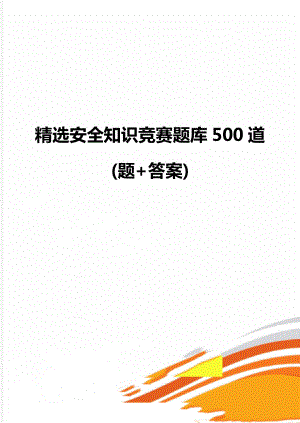 精选安全知识竞赛题库 500 道

(题+答案)